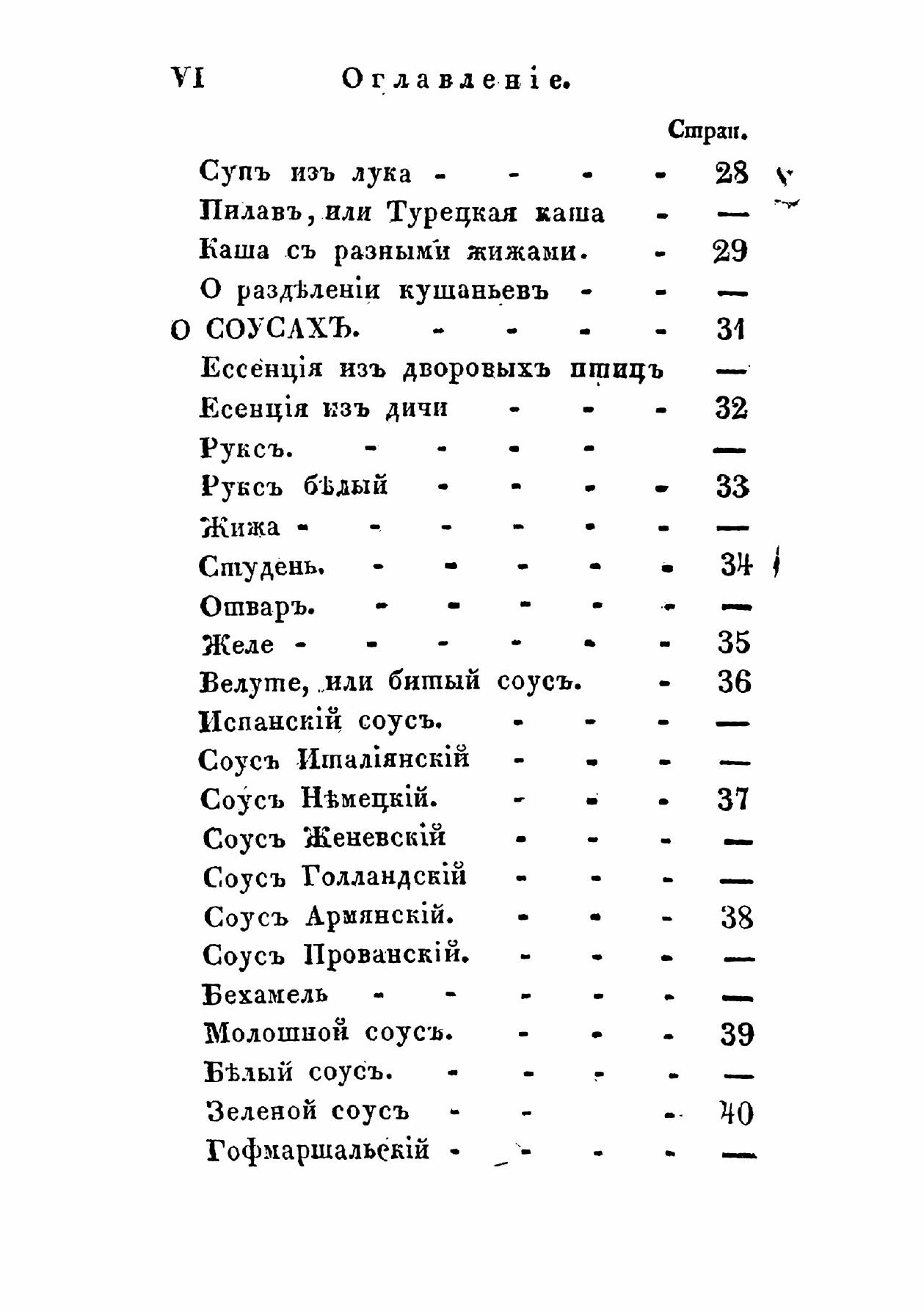 VI Оглавленіе.

Стран.

Супъ изъ лука - - - - 28

Пилавъ, или Турецкая каша - —

Каша съ разными жижами. - 29

О раздѣленіи кушаньевъ - - —

О СОУСАХЪ. - - - - 31

Ессенція изъ дворовыхъ птицъ —

Есенція изъ дичи - - - 32

Руксъ. - - - - —

Руксъ бѣлый - - - - 33

Жижа - - - - - - —

Студень. - - - - - 34

Отваръ. - - - - - —

Желе - - - - - - 35

Велуте, или битый соусъ. - 36

Испанскій соусъ. - - - —

Соусъ Италіянскій - - - —

Соусъ Нѣмецкій. - - - 37

Соусъ Женевскій - - - —

Соусъ Голландскій - - - —

Соусъ Армянскій. - - - 38

Соусъ Прованскій. - - - —

Бехамель - - - - - —

Молошной соусъ. - - - 39

Бѣлый соусъ. - - - - —

Зеленой соусъ - - - 40

Гофмаршальскій - - - - —